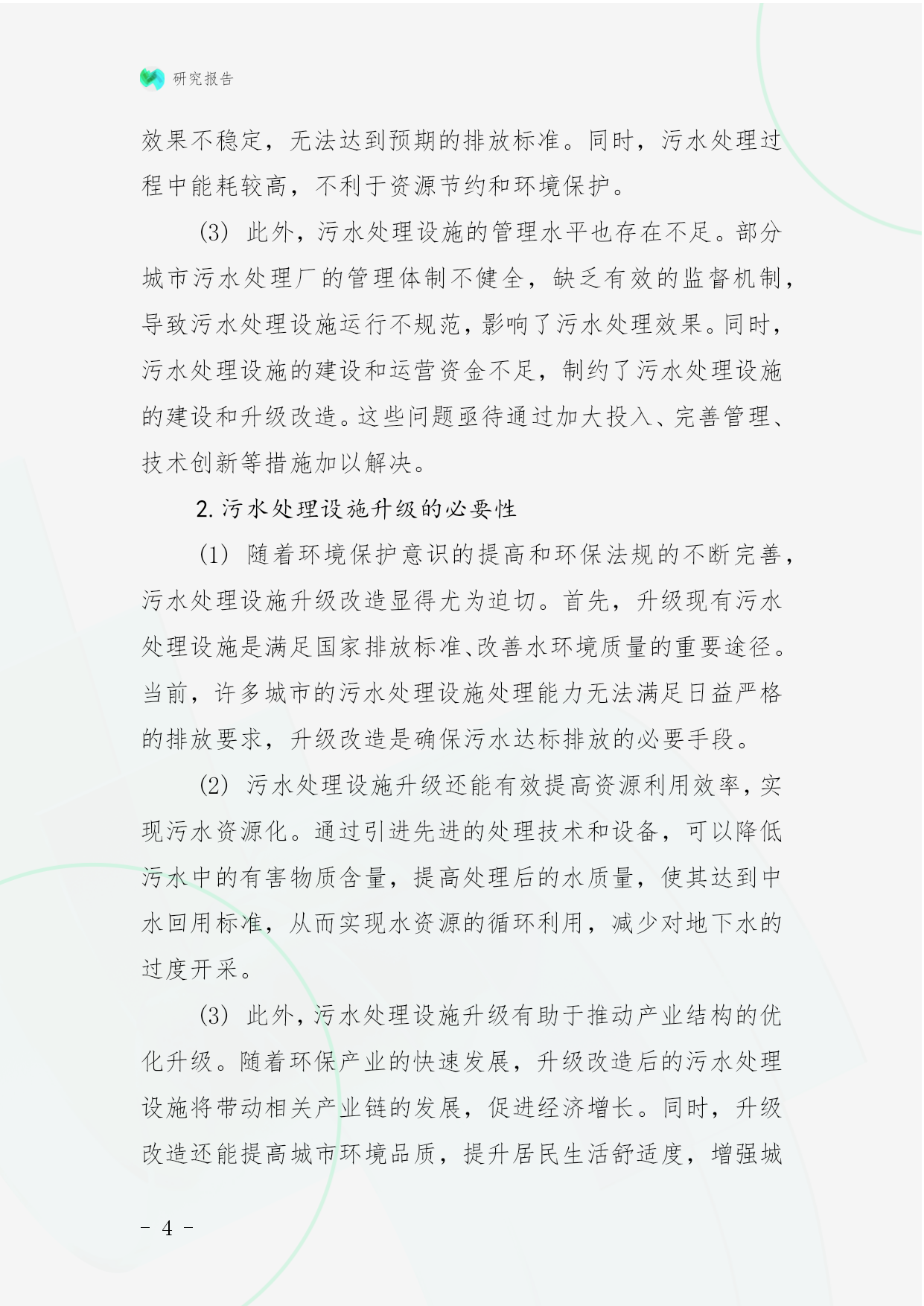 研究报告

效果不稳定，无法达到预期的排放标准。同时，污水处理过程中能耗较高，不利于资源节约和环境保护。

(3) 此外，污水处理设施的管理水平也存在不足。部分城市污水处理厂的管理体制不健全，缺乏有效的监督机制，导致污水处理设施运行不规范，影响了污水处理效果。同时，污水处理设施的建设和运营资金不足，制约了污水处理设施的建设和升级改造。这些问题亟待通过加大投入、完善管理、技术创新等措施加以解决。

2. 污水处理设施升级的必要性

(1) 随着环境保护意识的提高和环保法规的不断完善，污水处理设施升级改造显得尤为迫切。首先，升级现有污水处理设施是满足国家排放标准、改善水环境质量的重要途径。当前，许多城市的污水处理设施处理能力无法满足日益严格的排放要求，升级改造是确保污水达标排放的必要手段。

(2) 污水处理设施升级还能有效提高资源利用效率，实现污水资源化。通过引进先进的处理技术和设备，可以降低污水中的有害物质含量，提高处理后的水质量，使其达到中水回用标准，从而实现水资源的循环利用，减少对地下水的过度开采。

(3) 此外，污水处理设施升级有助于推动产业结构的优化升级。随着环保产业的快速发展，升级改造后的污水处理设施将带动相关产业链的发展，促进经济增长。同时，升级改造还能提高城市环境品质，提升居民生活舒适度，增强城

- 4 -